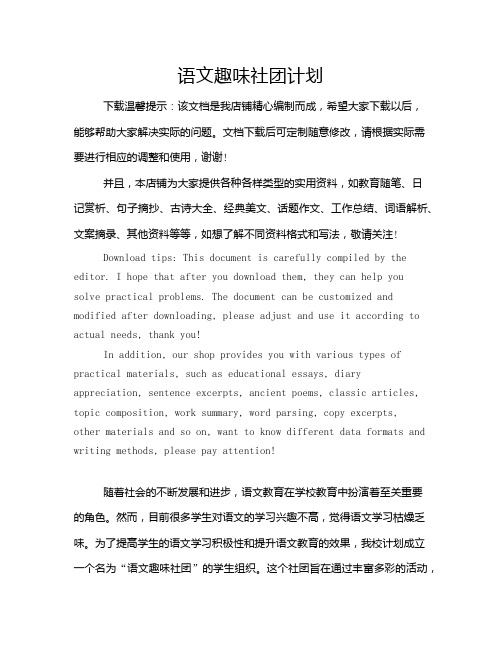 语文趣味社团计划

下载温馨提示：该文档是我店铺精心编制而成，希望大家下载以后，能够帮助大家解决实际的问题。文档下载后可定制随意修改，请根据实际需要进行相应的调整和使用，谢谢！

并且，本店铺为大家提供各种各样类型的实用资料，如教育随笔、日记赏析、句子摘抄、古诗大全、经典美文、话题作文、工作总结、词语解析、文案摘录、其他资料等等，如想了解不同资料格式和写法，敬请关注！

Download tips: This document is carefully compiled by the editor. I hope that after you download them, they can help you solve practical problems. The document can be customized and modified after downloading, please adjust and use it according to actual needs, thank you!

In addition, our shop provides you with various types of practical materials, such as educational essays, diary appreciation, sentence excerpts, ancient poems, classic articles, topic composition, work summary, word parsing, copy excerpts, other materials and so on, want to know different data formats and writing methods, please pay attention!

随着社会的不断发展和进步，语文教育在学校教育中扮演着至关重要的角色。然而，目前很多学生对语文的学习兴趣不高，觉得语文学习枯燥乏味。为了提高学生的语文学习积极性和提升语文教育的效果，我校计划成立一个名为“语文趣味社团”的学生组织。这个社团旨在通过丰富多彩的活动，